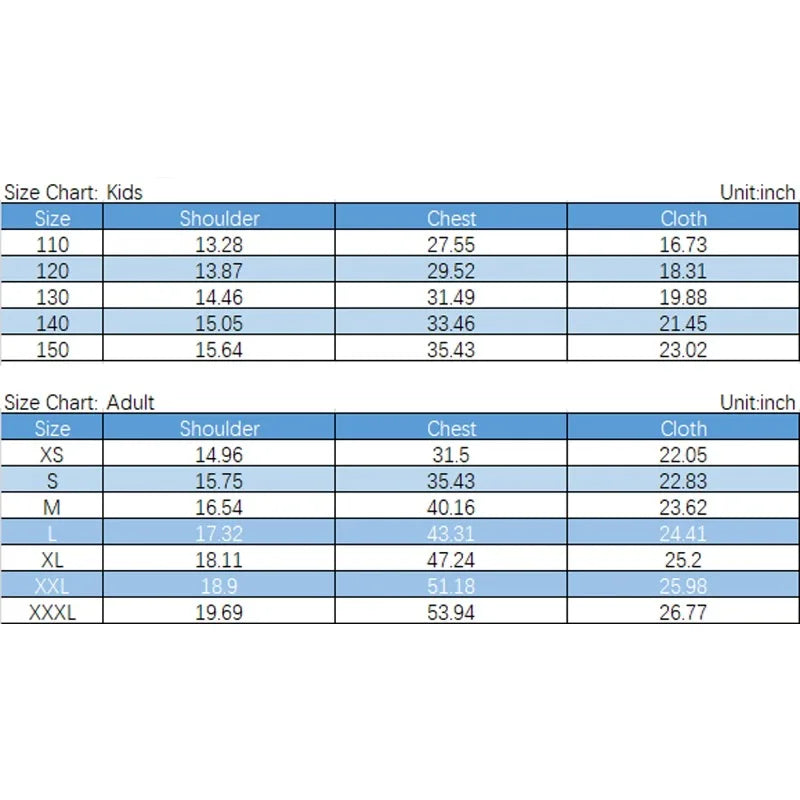 Size Chart: Kids

Unit:inch

| Size | Shoulder | Chest | Cloth |
|---|---|---|---|
| 110 | 13.28 | 27.55 | 16.73 |
| 120 | 13.87 | 29.52 | 18.31 |
| 130 | 14.46 | 31.49 | 19.88 |
| 140 | 15.05 | 33.46 | 21.45 |
| 150 | 15.64 | 35.43 | 23.02 |

Size Chart: Adult

Unit:inch

| Size | Shoulder | Chest | Cloth |
|---|---|---|---|
| XS | 14.96 | 31.5 | 22.05 |
| S | 15.75 | 35.43 | 22.83 |
| M | 16.54 | 40.16 | 23.62 |
| L | 17.32 | 43.31 | 24.41 |
| XL | 18.11 | 47.24 | 25.2 |
| XXL | 18.9 | 51.18 | 25.98 |
| XXXL | 19.69 | 53.94 | 26.77 |